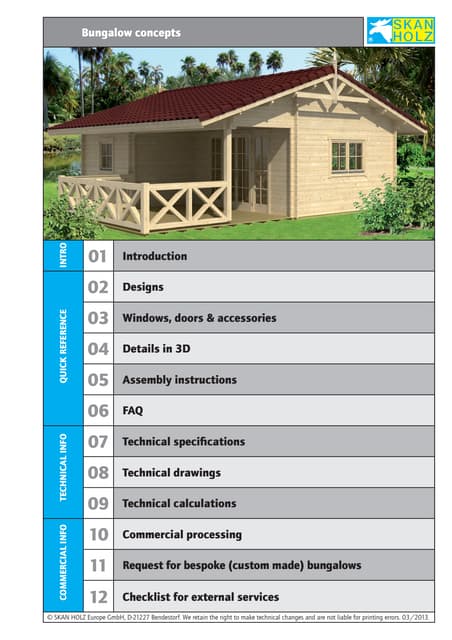 Bungalow concepts

SKAN HOLZ

INTRO

01 Introduction

QUICK REFERENCE

02 Designs

03 Windows, doors & accessories

04 Details in 3D

05 Assembly instructions

06 FAQ

TECHNICAL INFO

07 Technical specifications

08 Technical drawings

09 Technical calculations

COMMERCIAL INFO

10 Commercial processing

11 Request for bespoke (custom made) bungalows

12 Checklist for external services

© SKAN HOLZ Europe GmbH, D-21227 Bendestorf. We retain the right to make technical changes and are not liable for printing errors. 03/2013.